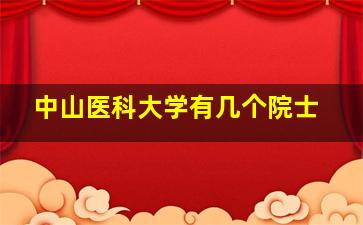 中山医科大学有几个院士